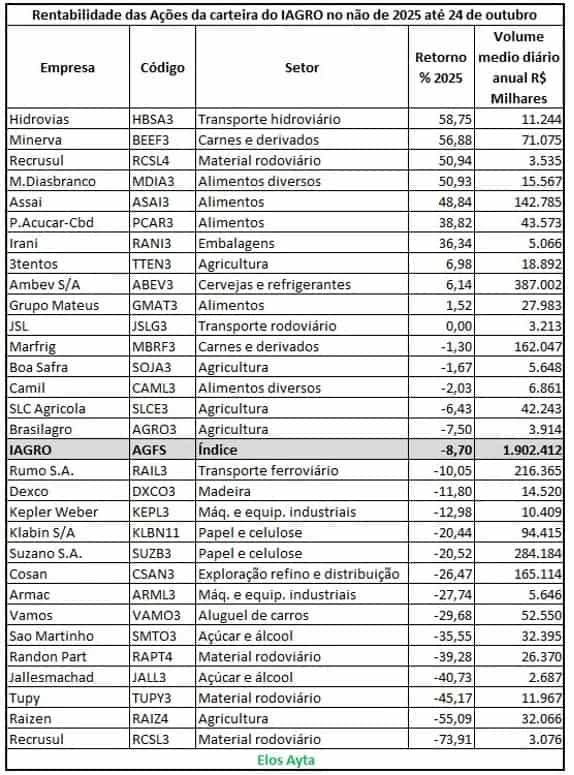 Rentabilidade das Ações da carteira do IAGRO no não de 2025 até 24 de outubro

| Empresa | Código | Setor | Retorno % 2025 | Volume medio diário anual R$ Milhares |
|---|---|---|---|---|
| Hidrovias | HBSA3 | Transporte hidroviário | 58,75 | 11.244 |
| Minerva | BEEF3 | Carnes e derivados | 56,88 | 71.075 |
| Recrusul | RCSL4 | Material rodoviário | 50,94 | 3.535 |
| M.Diasbranco | MDIA3 | Alimentos diversos | 50,93 | 15.567 |
| Assai | ASAI3 | Alimentos | 48,84 | 142.785 |
| P.Acucar-Cbd | PCAR3 | Alimentos | 38,82 | 43.573 |
| Irani | RANI3 | Embalagens | 36,34 | 5.066 |
| 3tentos | TTEN3 | Agricultura | 6,98 | 18.892 |
| Ambev S/A | ABEV3 | Cervejas e refrigerantes | 6,14 | 387.002 |
| Grupo Mateus | GMAT3 | Alimentos | 1,52 | 27.983 |
| JSL | JSLG3 | Transporte rodoviário | 0,00 | 3.213 |
| Marfrig | MBRF3 | Carnes e derivados | -1,30 | 162.047 |
| Boa Safra | SOJA3 | Agricultura | -1,67 | 5.648 |
| Camil | CAML3 | Alimentos diversos | -2,03 | 6.861 |
| SLC Agricola | SLCE3 | Agricultura | -6,43 | 42.243 |
| Brasilagro | AGRO3 | Agricultura | -7,50 | 3.914 |
| IAGRO | AGFS | Índice | -8,70 | 1.902.412 |
| Rumo S.A. | RAIL3 | Transporte ferroviário | -10,05 | 216.365 |
| Dexco | DXCO3 | Madeira | -11,80 | 14.520 |
| Kepler Weber | KEPL3 | Máq. e equip. industriais | -12,98 | 10.409 |
| Klabin S/A | KLBN11 | Papel e celulose | -20,44 | 94.415 |
| Suzano S.A. | SUZB3 | Papel e celulose | -20,52 | 284.184 |
| Cosan | CSAN3 | Exploração refino e distribuição | -26,47 | 165.114 |
| Armac | ARML3 | Máq. e equip. industriais | -27,74 | 5.646 |
| Vamos | VAMO3 | Aluguel de carros | -29,68 | 52.550 |
| Sao Martinho | SMTO3 | Açúcar e álcool | -35,55 | 32.395 |
| Randon Part | RAPT4 | Material rodoviário | -39,28 | 26.370 |
| Jallesmachad | JALL3 | Açúcar e álcool | -40,73 | 2.687 |
| Tupy | TUPY3 | Material rodoviário | -45,17 | 11.967 |
| Raizen | RAIZ4 | Agricultura | -55,09 | 32.066 |
| Recrusul | RCSL3 | Material rodoviário | -73,91 | 3.076 |

Elos Ayta